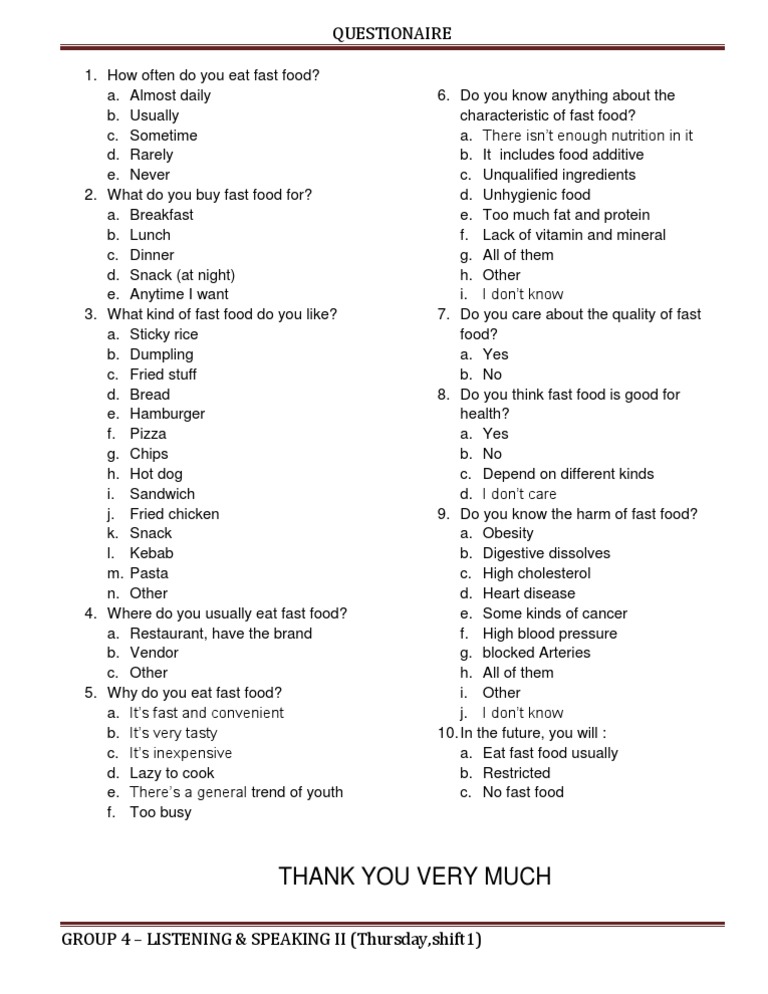 QUESTIONAIRE

1. How often do you eat fast food?
a. Almost daily
b. Usually
c. Sometime
d. Rarely
e. Never
2. What do you buy fast food for?
a. Breakfast
b. Lunch
c. Dinner
d. Snack (at night)
e. Anytime I want
3. What kind of fast food do you like?
a. Sticky rice
b. Dumpling
c. Fried stuff
d. Bread
e. Hamburger
f. Pizza
g. Chips
h. Hot dog
i. Sandwich
j. Fried chicken
k. Snack
l. Kebab
m. Pasta
n. Other
4. Where do you usually eat fast food?
a. Restaurant, have the brand
b. Vendor
c. Other
5. Why do you eat fast food?
a. It's fast and convenient
b. It's very tasty
c. It's inexpensive
d. Lazy to cook
e. There's a general trend of youth
f. Too busy

6. Do you know anything about the characteristic of fast food?
a. There isn't enough nutrition in it
b. It includes food additive
c. Unqualified ingredients
d. Unhygienic food
e. Too much fat and protein
f. Lack of vitamin and mineral
g. All of them
h. Other
i. I don't know
7. Do you care about the quality of fast food?
a. Yes
b. No
8. Do you think fast food is good for health?
a. Yes
b. No
c. Depend on different kinds
d. I don't care
9. Do you know the harm of fast food?
a. Obesity
b. Digestive dissolves
c. High cholesterol
d. Heart disease
e. Some kinds of cancer
f. High blood pressure
g. blocked Arteries
h. All of them
i. Other
j. I don't know
10. In the future, you will :
a. Eat fast food usually
b. Restricted
c. No fast food

THANK YOU VERY MUCH

GROUP 4 – LISTENING & SPEAKING II (Thursday,shift1)